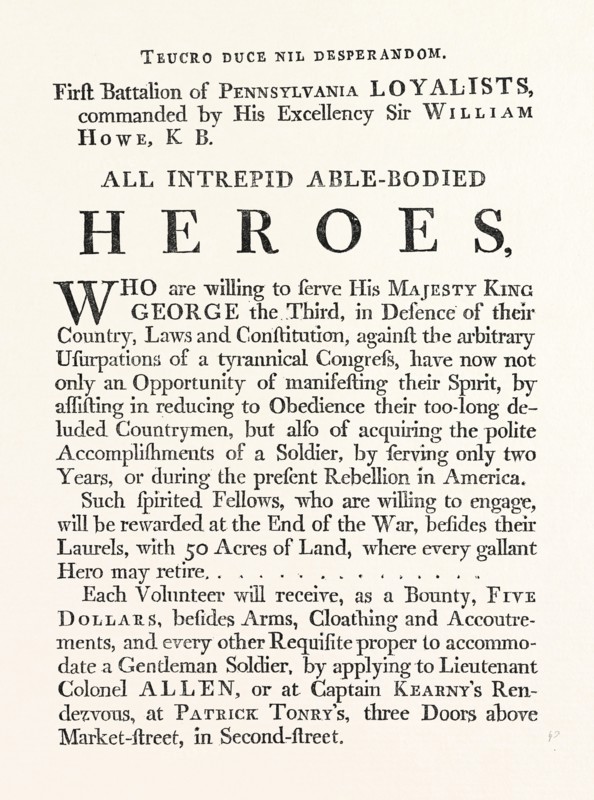 TEUCRO DUCE NIL DESPERANDOM.

Firſt Battalion of PENNSYLVANIA LOYALISTS, commanded by His Excellency Sir WILLIAM HOWE, K B.

ALL INTREPID ABLE-BODIED

HEROES,

WHO are willing to ſerve His MAJESTY KING GEORGE the Third, in Defence of their Country, Laws and Conſtitution, againſt the arbitrary Uſurpations of a tyrannical Congreſs, have now not only an Opportunity of manifeſting their Spirit, by aſſiſting in reducing to Obedience their too-long deluded Countrymen, but alſo of acquiring the polite Accompliſhments of a Soldier, by ſerving only two Years, or during the preſent Rebellion in America.

Such ſpirited Fellows, who are willing to engage, will be rewarded at the End of the War, beſides their Laurels, with 50 Acres of Land, where every gallant Hero may retire.

Each Volunteer will receive, as a Bounty, FIVE DOLLARS, beſides Arms, Cloathing and Accoutrements, and every other Requiſite proper to accommodate a Gentleman Soldier, by applying to Lieutenant Colonel ALLEN, or at Captain KEARNY's Rendezvous, at PATRICK TONRY's, three Doors above Market-ſtreet, in Second-ſtreet.